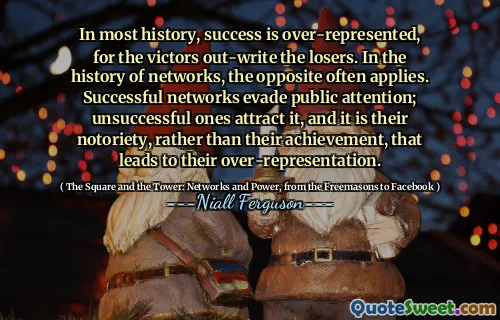 In most history, success is over-represented, for the victors out-write the losers. In the history of networks, the opposite often applies. Successful networks evade public attention; unsuccessful ones attract it, and it is their notoriety, rather than their achievement, that leads to their over-representation.

( The Square and the Tower: Networks and Power, from the Freemasons to Facebook )

Niall Ferguson

QuoteSweet.com